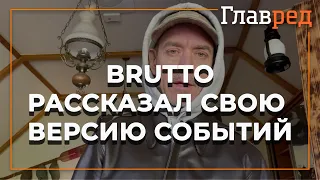 Главред

BRUTTO РАССКАЗАЛ СВОЮ ВЕРСИЮ СОБЫТИЙ